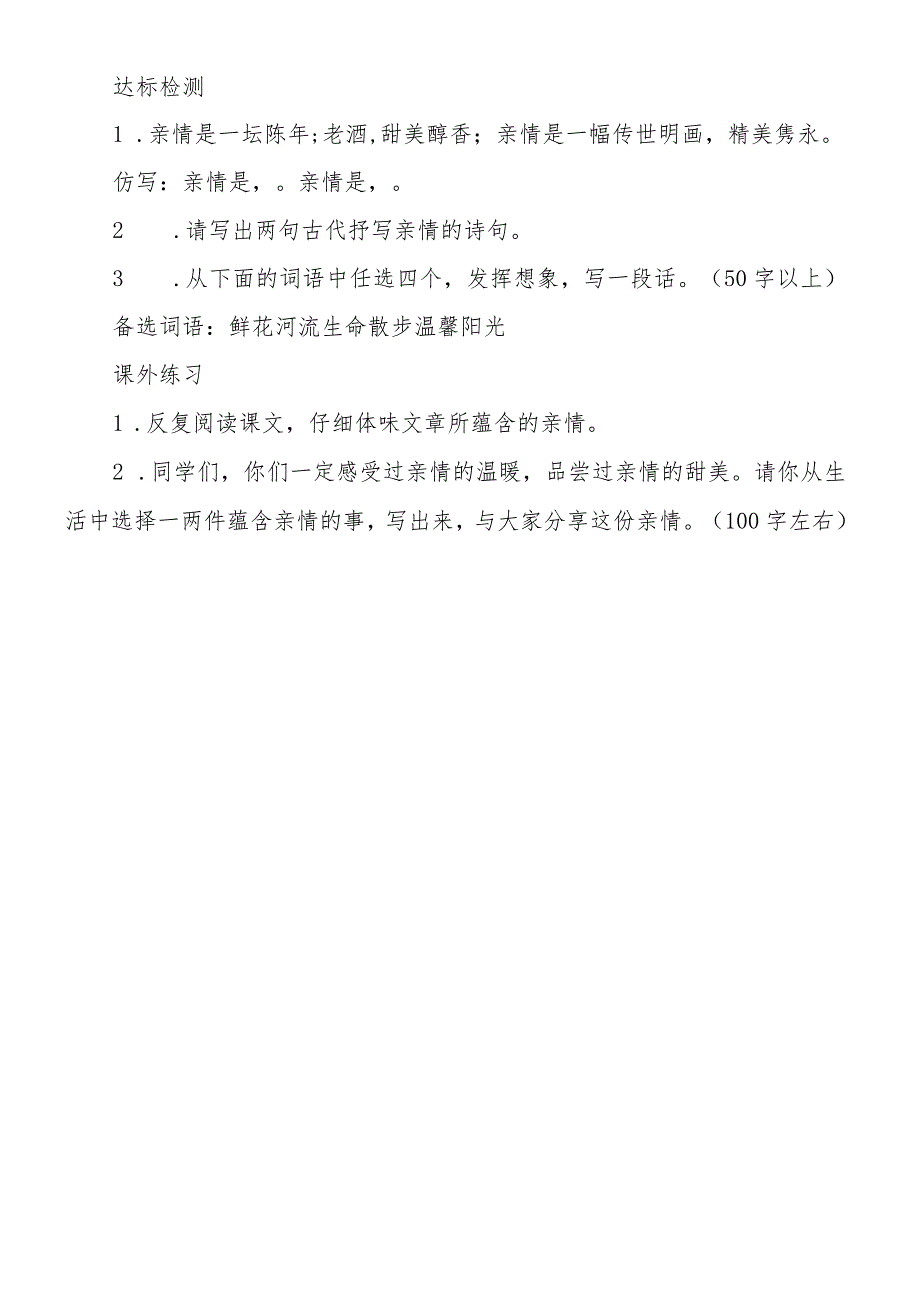 达标检测

1．亲情是一坛陈年;老酒,甜美醇香；亲情是一幅传世明画，精美隽永。

仿写：亲情是，。亲情是，。

2　．请写出两句古代抒写亲情的诗句。

3　．从下面的词语中任选四个，发挥想象，写一段话。（50字以上）

备选词语：鲜花河流生命散步温馨阳光

课外练习

1．反复阅读课文，仔细体味文章所蕴含的亲情。

2．同学们，你们一定感受过亲情的温暖，品尝过亲情的甜美。请你从生活中选择一两件蕴含亲情的事，写出来，与大家分享这份亲情。（100字左右）